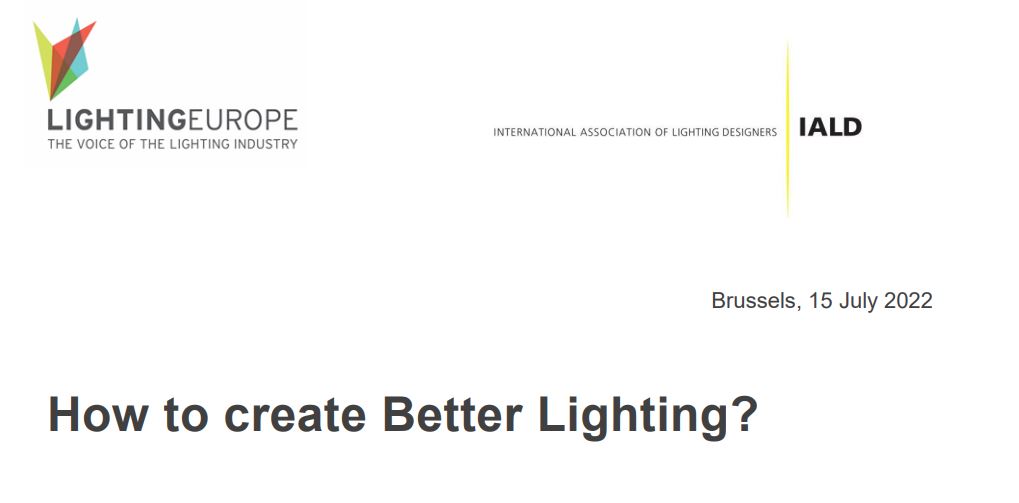 LIGHTINGEUROPE
THE VOICE OF THE LIGHTING INDUSTRY

INTERNATIONAL ASSOCIATION OF LIGHTING DESIGNERS IALD

Brussels, 15 July 2022

How to create Better Lighting?